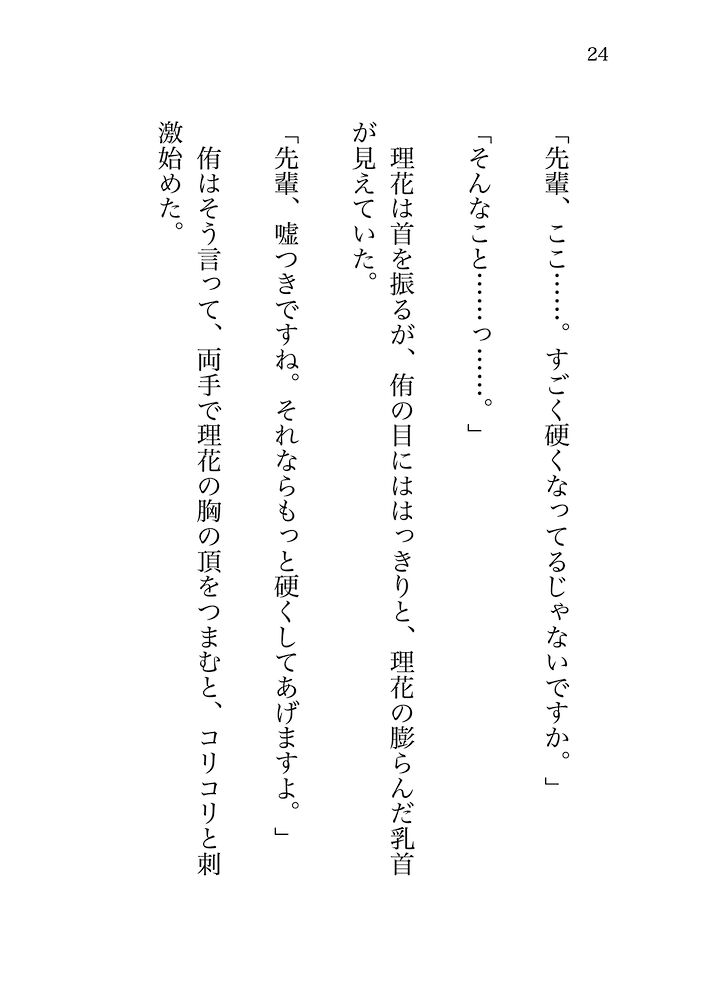 24

「先輩、ここ……。すごく硬くなってるじゃないですか。」

「そんなこと……っ……。」

理花は首を振るが、侑の目にははっきりと、理花の膨らんだ乳首が見えていた。

「先輩、嘘つきですね。それならもっと硬くしてあげますよ。」

侑はそう言って、両手で理花の胸の頂をつまむと、コリコリと刺激始めた。